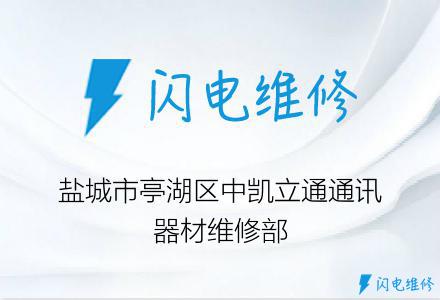 闪电维修

盐城市亭湖区中凯立通通讯器材维修部

闪电维修